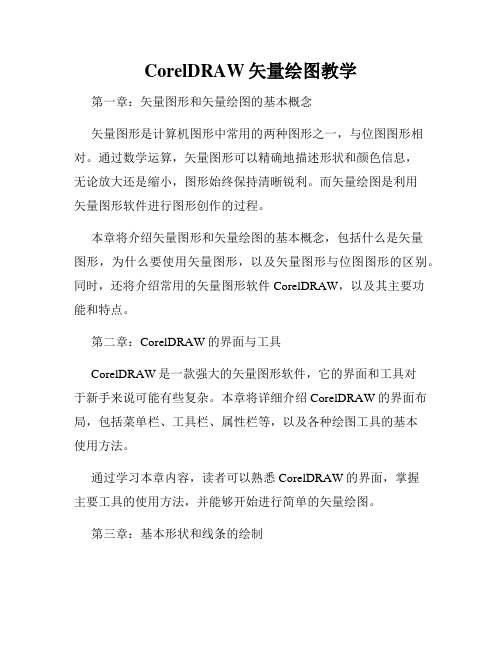 CorelDRAW 矢量绘图教学

第一章：矢量图形和矢量绘图的基本概念

矢量图形是计算机图形中常用的两种图形之一，与位图图形相对。通过数学运算，矢量图形可以精确地描述形状和颜色信息，无论放大还是缩小，图形始终保持清晰锐利。而矢量绘图是利用矢量图形软件进行图形创作的过程。

本章将介绍矢量图形和矢量绘图的基本概念，包括什么是矢量图形，为什么要使用矢量图形，以及矢量图形与位图图形的区别。同时，还将介绍常用的矢量图形软件 CorelDRAW，以及其主要功能和特点。

第二章：CorelDRAW 的界面与工具

CorelDRAW 是一款强大的矢量图形软件，它的界面和工具对于新手来说可能有些复杂。本章将详细介绍 CorelDRAW 的界面布局，包括菜单栏、工具栏、属性栏等，以及各种绘图工具的基本使用方法。

通过学习本章内容，读者可以熟悉 CorelDRAW 的界面，掌握主要工具的使用方法，并能够开始进行简单的矢量绘图。

第三章：基本形状和线条的绘制